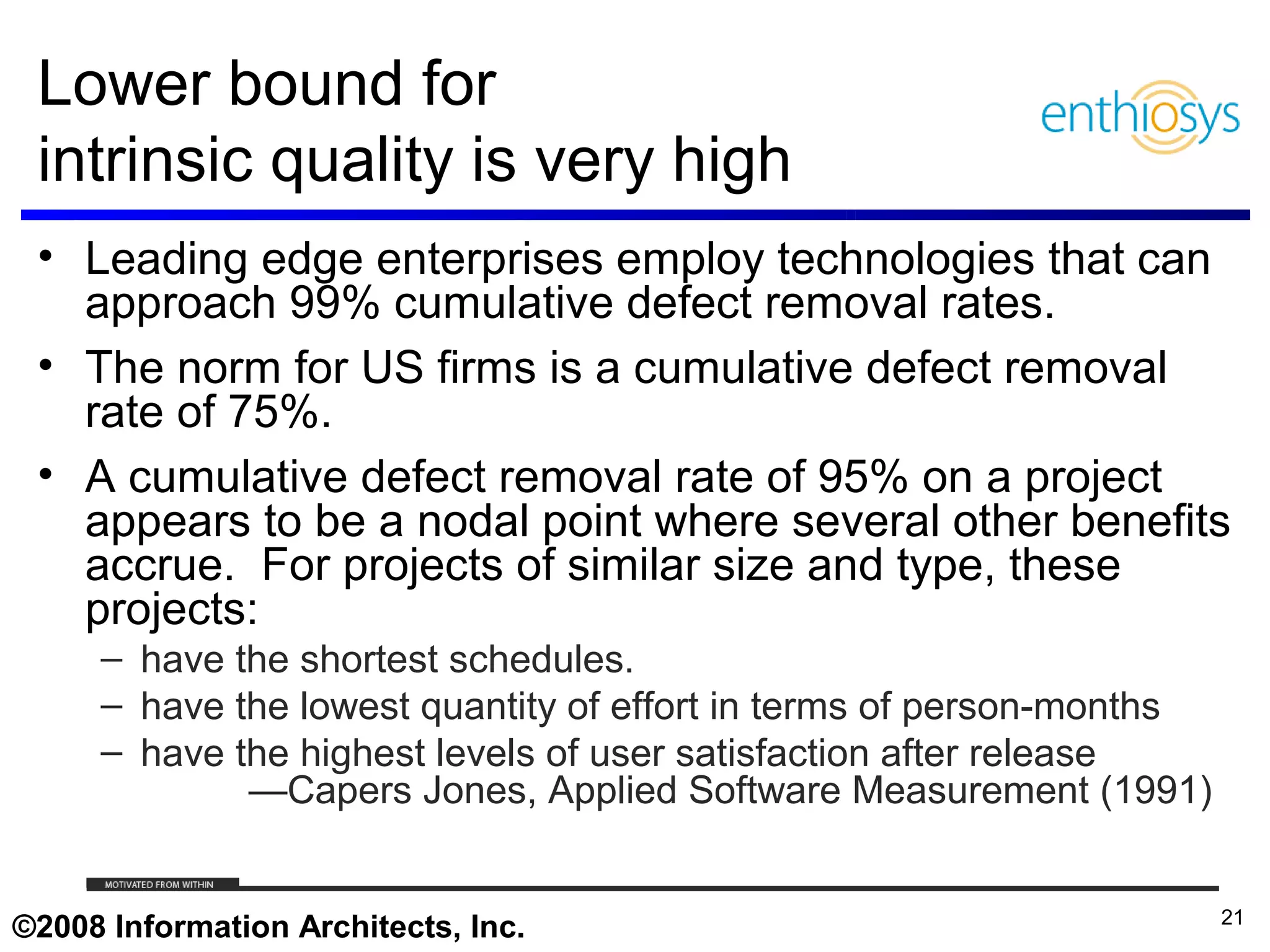 Lower bound for intrinsic quality is very high

enthiosys

• Leading edge enterprises employ technologies that can approach 99% cumulative defect removal rates.

• The norm for US firms is a cumulative defect removal rate of 75%.

• A cumulative defect removal rate of 95% on a project appears to be a nodal point where several other benefits accrue. For projects of similar size and type, these projects:
 – have the shortest schedules.
 – have the lowest quantity of effort in terms of person-months
 – have the highest levels of user satisfaction after release
—Capers Jones, Applied Software Measurement (1991)

MOTIVATED FROM WITHIN

©2008 Information Architects, Inc.

21